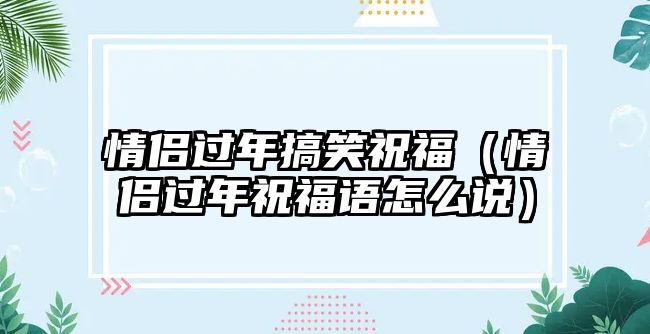 情侣过年搞笑祝福（情侣过年祝福语怎么说）